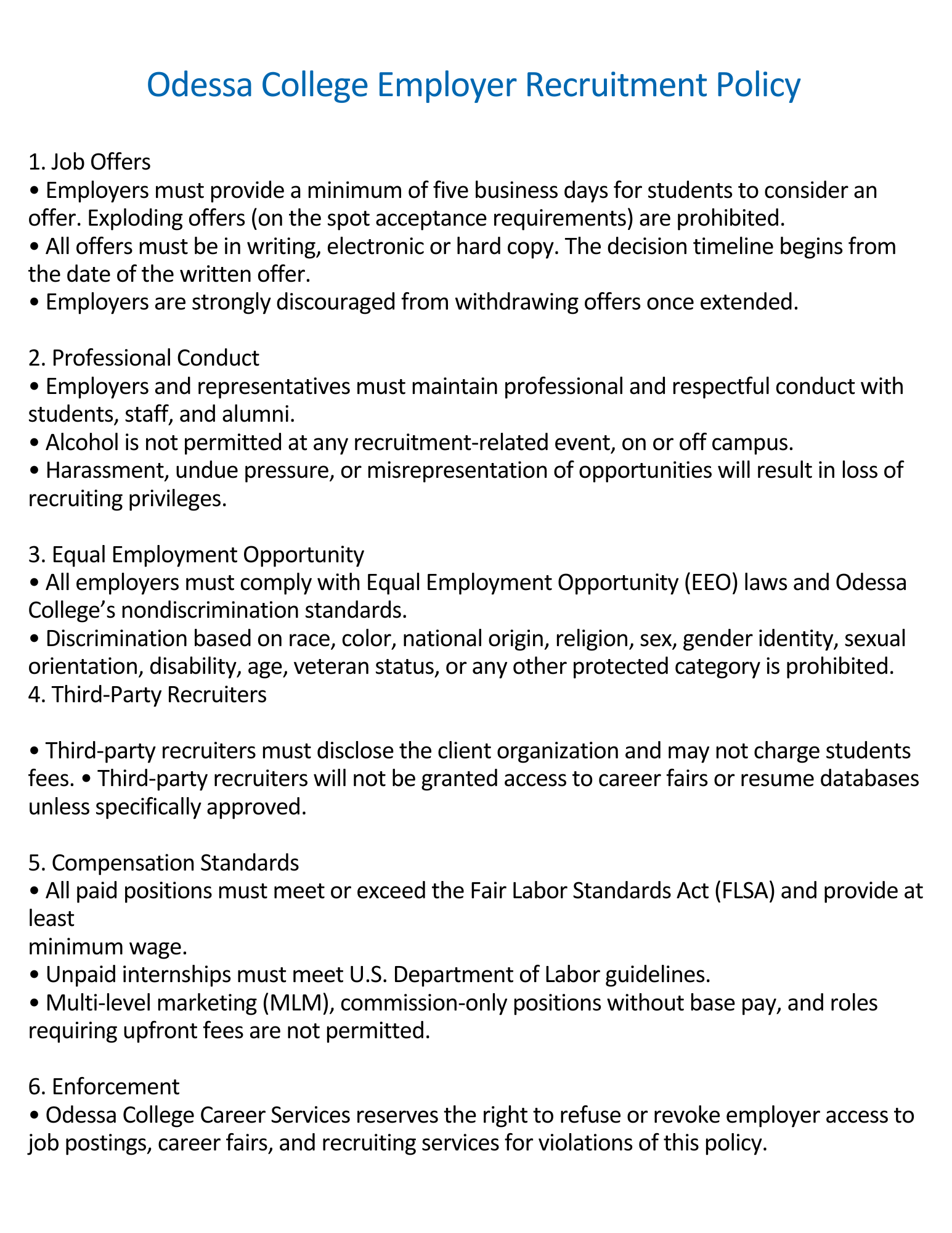 Odessa College Employer Recruitment Policy

1. Job Offers
• Employers must provide a minimum of five business days for students to consider an offer. Exploding offers (on the spot acceptance requirements) are prohibited.
• All offers must be in writing, electronic or hard copy. The decision timeline begins from the date of the written offer.
• Employers are strongly discouraged from withdrawing offers once extended.

2. Professional Conduct
• Employers and representatives must maintain professional and respectful conduct with students, staff, and alumni.
• Alcohol is not permitted at any recruitment-related event, on or off campus.
• Harassment, undue pressure, or misrepresentation of opportunities will result in loss of recruiting privileges.

3. Equal Employment Opportunity
• All employers must comply with Equal Employment Opportunity (EEO) laws and Odessa College's nondiscrimination standards.
• Discrimination based on race, color, national origin, religion, sex, gender identity, sexual orientation, disability, age, veteran status, or any other protected category is prohibited.
4. Third-Party Recruiters

• Third-party recruiters must disclose the client organization and may not charge students fees. • Third-party recruiters will not be granted access to career fairs or resume databases unless specifically approved.

5. Compensation Standards
• All paid positions must meet or exceed the Fair Labor Standards Act (FLSA) and provide at least minimum wage.
• Unpaid internships must meet U.S. Department of Labor guidelines.
• Multi-level marketing (MLM), commission-only positions without base pay, and roles requiring upfront fees are not permitted.

6. Enforcement
• Odessa College Career Services reserves the right to refuse or revoke employer access to job postings, career fairs, and recruiting services for violations of this policy.